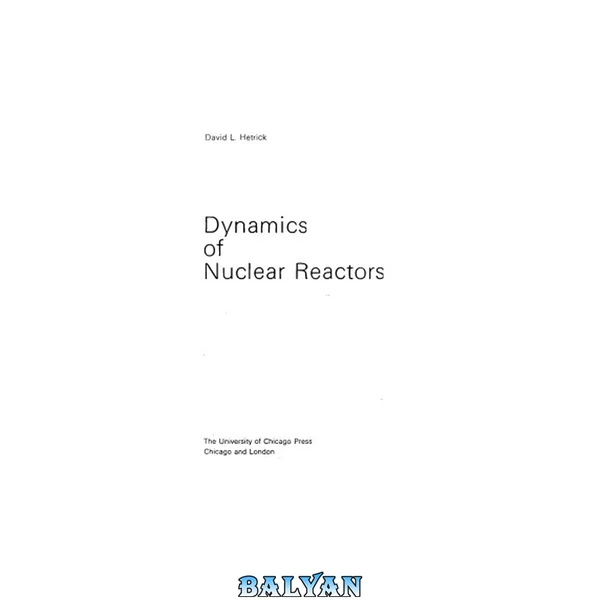 David L. Hetrick

Dynamics
of
Nuclear Reactors

The University of Chicago Press
Chicago and London

BALYAN